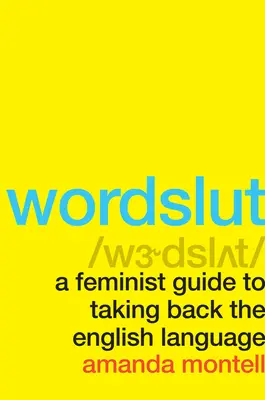 wordslut

/wɝdslʌt/

a feminist guide to taking back the english language

amanda montell